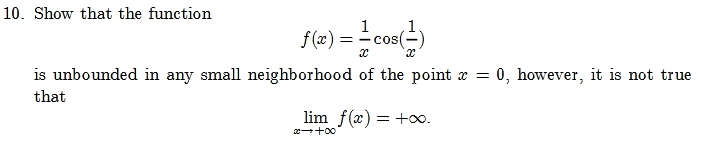 10. Show that the function

$$f(x) = \frac{1}{x}\cos(\frac{1}{x})$$

is unbounded in any small neighborhood of the point $x = 0$, however, it is not true that

$$\lim_{x \to +\infty} f(x) = +\infty.$$